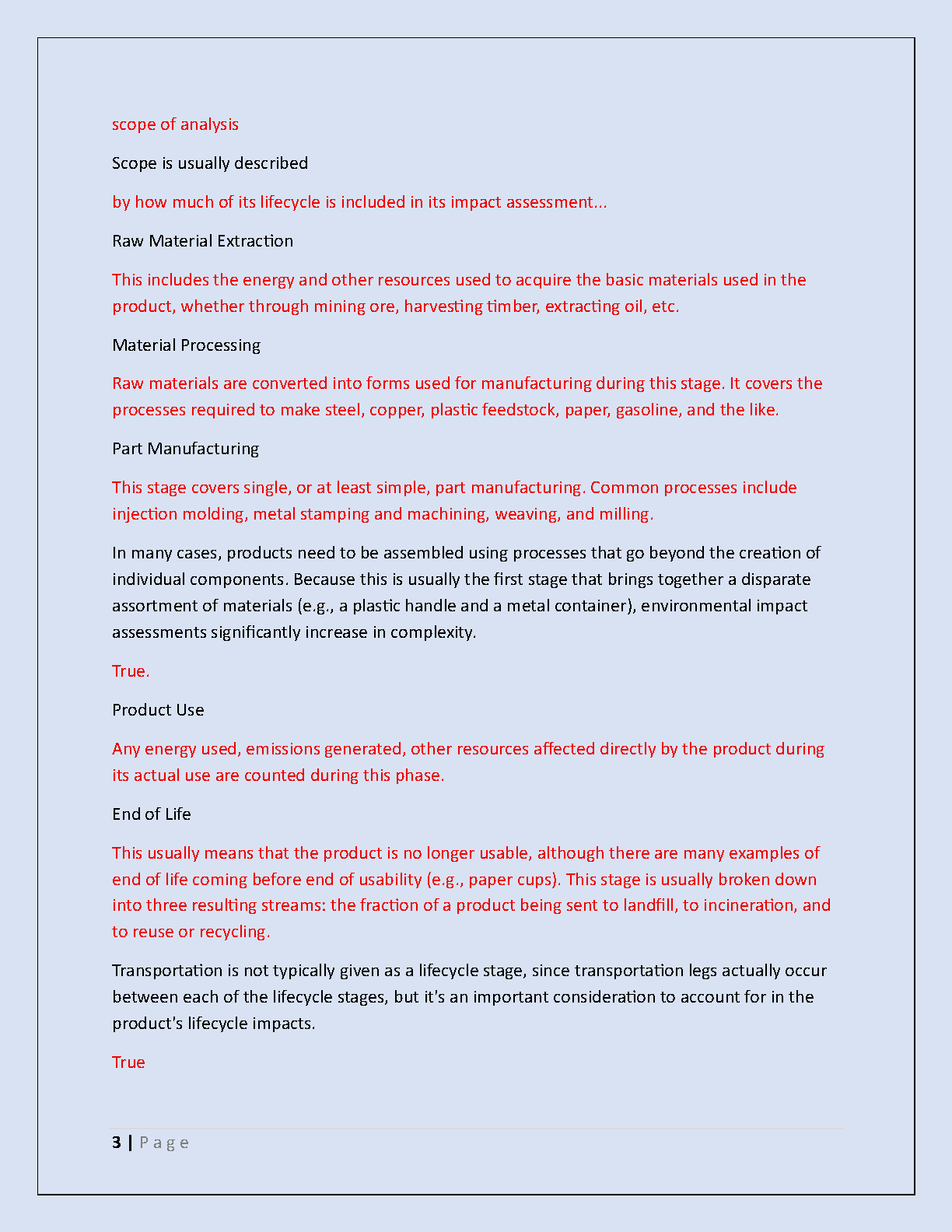 scope of analysis

Scope is usually described

by how much of its lifecycle is included in its impact assessment...

Raw Material Extraction

This includes the energy and other resources used to acquire the basic materials used in the product, whether through mining ore, harvesting timber, extracting oil, etc.

Material Processing

Raw materials are converted into forms used for manufacturing during this stage. It covers the processes required to make steel, copper, plastic feedstock, paper, gasoline, and the like.

Part Manufacturing

This stage covers single, or at least simple, part manufacturing. Common processes include injection molding, metal stamping and machining, weaving, and milling.

In many cases, products need to be assembled using processes that go beyond the creation of individual components. Because this is usually the first stage that brings together a disparate assortment of materials (e.g., a plastic handle and a metal container), environmental impact assessments significantly increase in complexity.

True.

Product Use

Any energy used, emissions generated, other resources affected directly by the product during its actual use are counted during this phase.

End of Life

This usually means that the product is no longer usable, although there are many examples of end of life coming before end of usability (e.g., paper cups). This stage is usually broken down into three resulting streams: the fraction of a product being sent to landfill, to incineration, and to reuse or recycling.

Transportation is not typically given as a lifecycle stage, since transportation legs actually occur between each of the lifecycle stages, but it's an important consideration to account for in the product's lifecycle impacts.

True

3 | Page